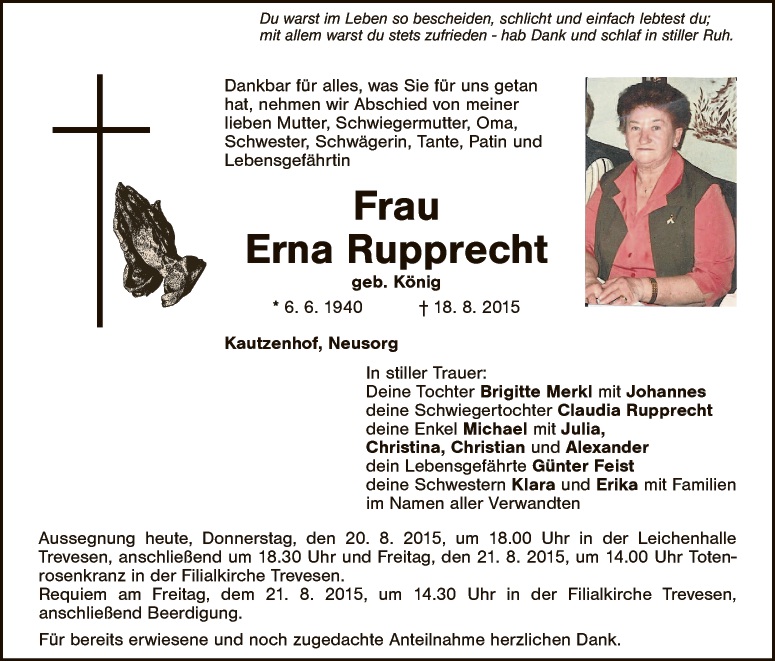 Du warst im Leben so bescheiden, schlicht und einfach lebtest du;
mit allem warst du stets zufrieden - hab Dank und schlaf in stiller Ruh.

Dankbar für alles, was Sie für uns getan hat, nehmen wir Abschied von meiner lieben Mutter, Schwiegermutter, Oma, Schwester, Schwägerin, Tante, Patin und Lebensgefährtin

Frau
Erna Rupprecht
geb. König
* 6. 6. 1940 † 18. 8. 2015

Kautzenhof, Neusorg

In stiller Trauer:
Deine Tochter Brigitte Merkl mit Johannes
deine Schwiegertochter Claudia Rupprecht
deine Enkel Michael mit Julia,
Christina, Christian und Alexander
dein Lebensgefährte Günter Feist
deine Schwestern Klara und Erika mit Familien
im Namen aller Verwandten

Aussegnung heute, Donnerstag, den 20. 8. 2015, um 18.00 Uhr in der Leichenhalle Trevesen, anschließend um 18.30 Uhr und Freitag, den 21. 8. 2015, um 14.00 Uhr Totenrosenkranz in der Filialkirche Trevesen.
Requiem am Freitag, dem 21. 8. 2015, um 14.30 Uhr in der Filialkirche Trevesen, anschließend Beerdigung.

Für bereits erwiesene und noch zugedachte Anteilnahme herzlichen Dank.